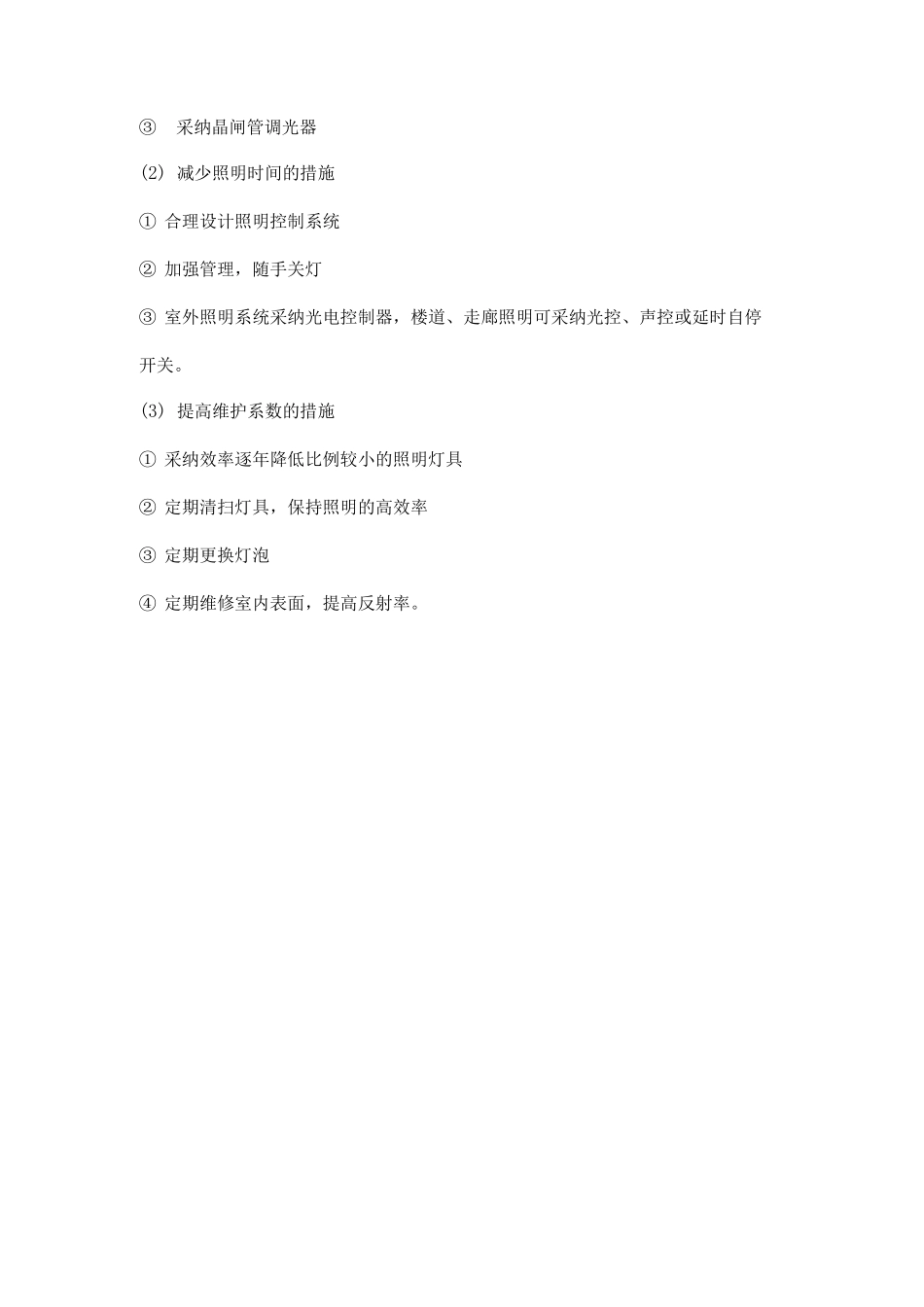 ③采纳晶闸管调光器

(2)减少照明时间的措施

①合理设计照明控制系统

②加强管理，随手关灯

③室外照明系统采纳光电控制器，楼道、走廊照明可采纳光控、声控或延时自停开关。

(3)提高维护系数的措施

①采纳效率逐年降低比例较小的照明灯具

②定期清扫灯具，保持照明的高效率

③定期更换灯泡

④定期维修室内表面，提高反射率。